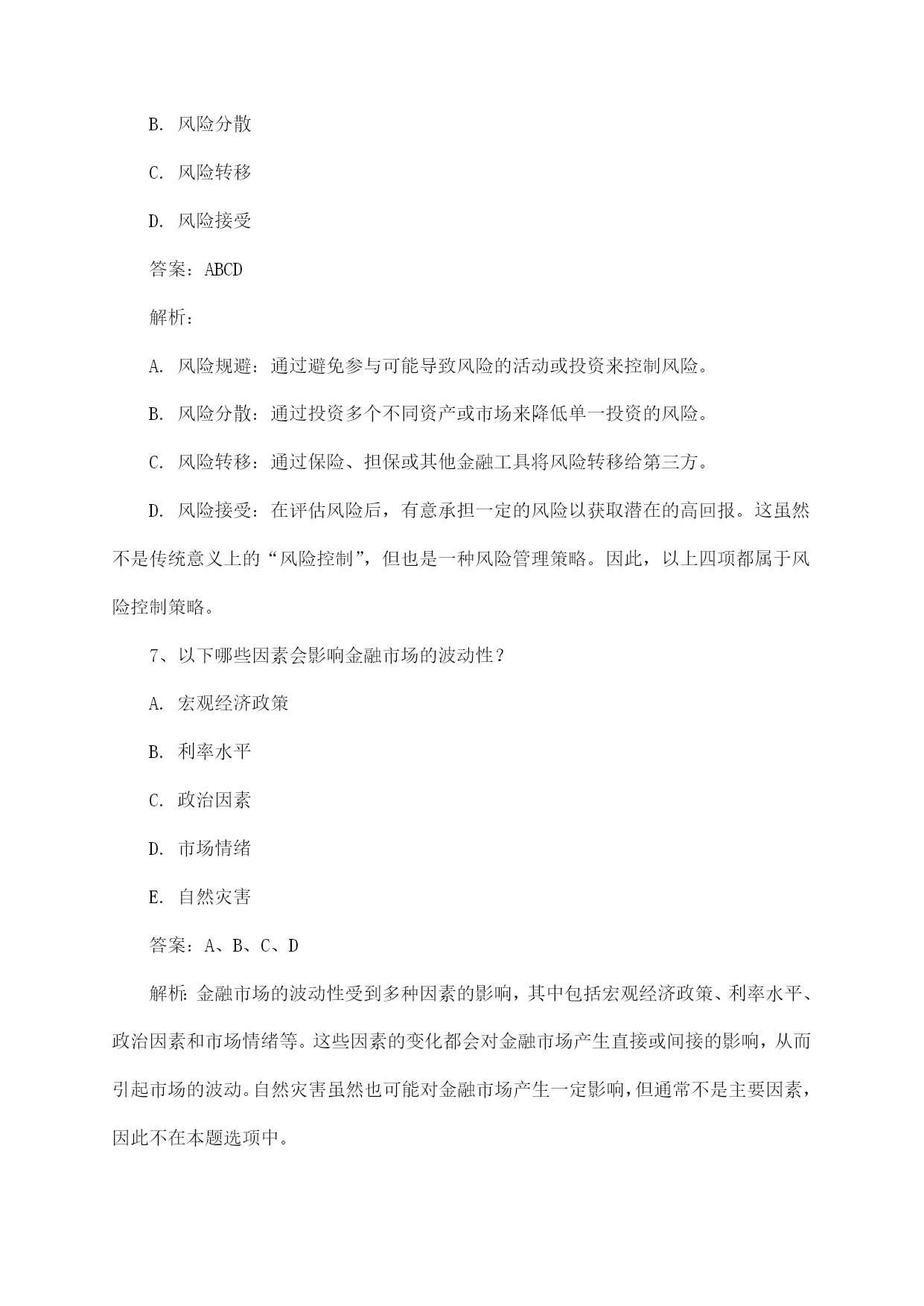 B. 风险分散

C. 风险转移

D. 风险接受

答案：ABCD

解析：

A. 风险规避：通过避免参与可能导致风险的活动或投资来控制风险。

B. 风险分散：通过投资多个不同资产或市场来降低单一投资的风险。

C. 风险转移：通过保险、担保或其他金融工具将风险转移给第三方。

D. 风险接受：在评估风险后，有意承担一定的风险以获取潜在的高回报。这虽然不是传统意义上的“风险控制”，但也是一种风险管理策略。因此，以上四项都属于风险控制策略。

7、以下哪些因素会影响金融市场的波动性？

A. 宏观经济政策

B. 利率水平

C. 政治因素

D. 市场情绪

E. 自然灾害

答案：A、B、C、D

解析：金融市场的波动性受到多种因素的影响，其中包括宏观经济政策、利率水平、政治因素和市场情绪等。这些因素的变化都会对金融市场产生直接或间接的影响，从而引起市场的波动。自然灾害虽然也可能对金融市场产生一定影响，但通常不是主要因素，因此不在本题选项中。